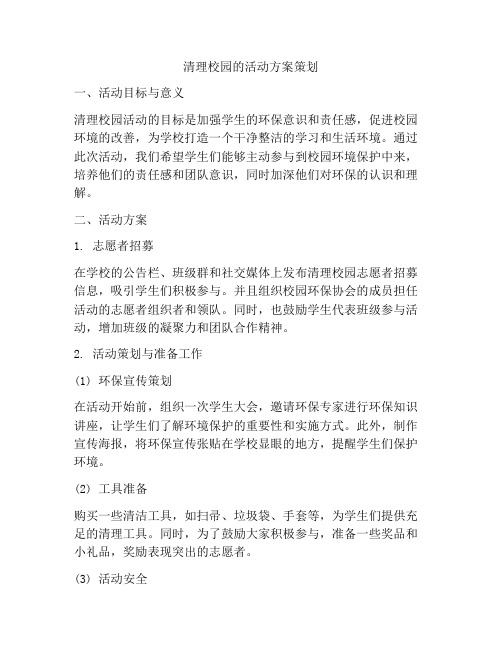 清理校园的活动方案策划

一、活动目标与意义

清理校园活动的目标是加强学生的环保意识和责任感，促进校园环境的改善，为学校打造一个干净整洁的学习和生活环境。通过此次活动，我们希望学生们能够主动参与到校园环境保护中来，培养他们的责任感和团队意识，同时加深他们对环保的认识和理解。

二、活动方案

1. 志愿者招募

在学校的公告栏、班级群和社交媒体上发布清理校园志愿者招募信息，吸引学生们积极参与。并且组织校园环保协会的成员担任活动的志愿者组织者和领队。同时，也鼓励学生代表班级参与活动，增加班级的凝聚力和团队合作精神。

2. 活动策划与准备工作

(1) 环保宣传策划

在活动开始前，组织一次学生大会，邀请环保专家进行环保知识讲座，让学生们了解环境保护的重要性和实施方式。此外，制作宣传海报，将环保宣传张贴在学校显眼的地方，提醒学生们保护环境。

(2) 工具准备

购买一些清洁工具，如扫帚、垃圾袋、手套等，为学生们提供充足的清理工具。同时，为了鼓励大家积极参与，准备一些奖品和小礼品，奖励表现突出的志愿者。

(3) 活动安全